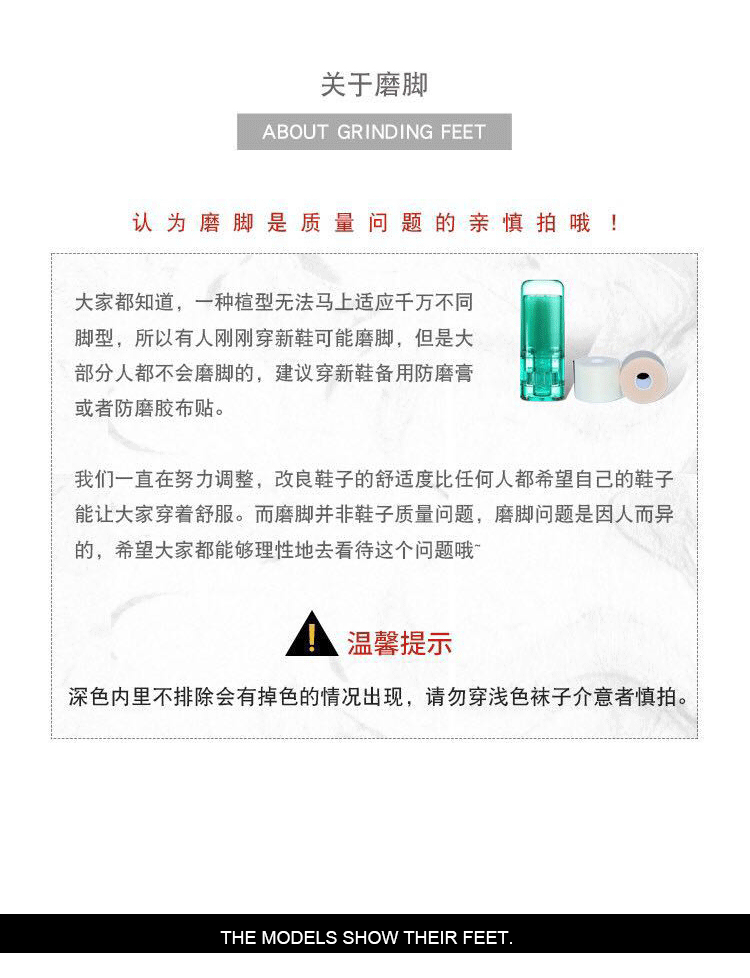 关于磨脚

ABOUT GRINDING FEET

认为磨脚是质量问题的亲慎拍哦！

大家都知道，一种楦型无法马上适应千万不同脚型，所以有人刚刚穿新鞋可能磨脚，但是大部分人都不会磨脚的，建议穿新鞋备用防磨膏或者防磨胶布贴。

我们一直在努力调整，改良鞋子的舒适度比任何人都希望自己的鞋子能让大家穿着舒服。而磨脚并非鞋子质量问题，磨脚问题是因人而异的，希望大家都能够理性地去看待这个问题哦~

温馨提示

深色内里不排除会有掉色的情况出现，请勿穿浅色袜子介意者慎拍。

THE MODELS SHOW THEIR FEET.